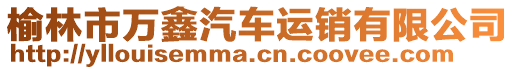 榆林市万鑫汽车运销有限公司
http://yllouisemma.cn.coovee.com